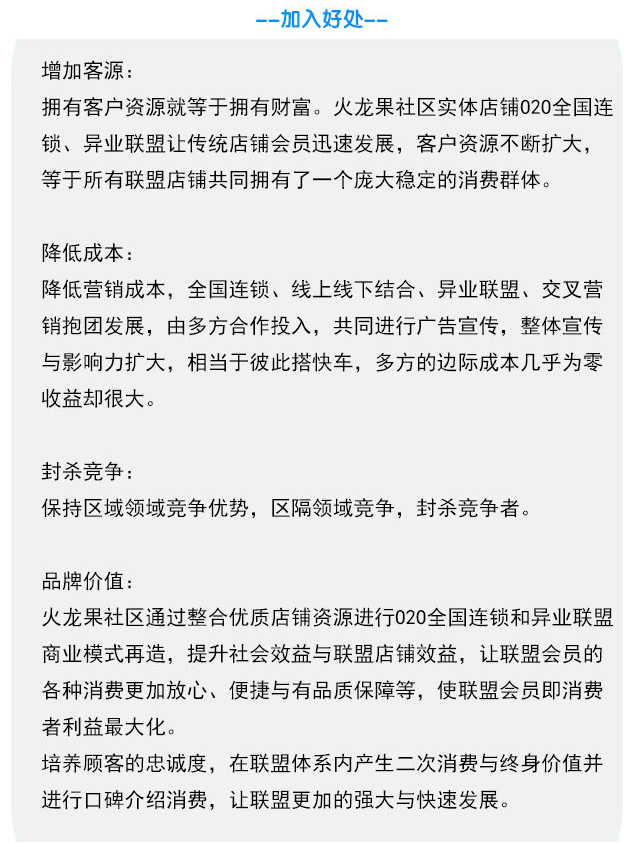 --加入好处--

增加客源：
拥有客户资源就等于拥有财富。火龙果社区实体店铺020全国连锁、异业联盟让传统店铺会员迅速发展，客户资源不断扩大，等于所有联盟店铺共同拥有了一个庞大稳定的消费群体。

降低成本：
降低营销成本，全国连锁、线上线下结合、异业联盟、交叉营销抱团发展，由多方合作投入，共同进行广告宣传，整体宣传与影响力扩大，相当于彼此搭快车，多方的边际成本几乎为零收益却很大。

封杀竞争：
保持区域领域竞争优势，区隔领域竞争，封杀竞争者。

品牌价值：
火龙果社区通过整合优质店铺资源进行020全国连锁和异业联盟商业模式再造，提升社会效益与联盟店铺效益，让联盟会员的各种消费更加放心、便捷与有品质保障等，使联盟会员即消费者利益最大化。
培养顾客的忠诚度，在联盟体系内产生二次消费与终身价值并进行口碑介绍消费，让联盟更加的强大与快速发展。